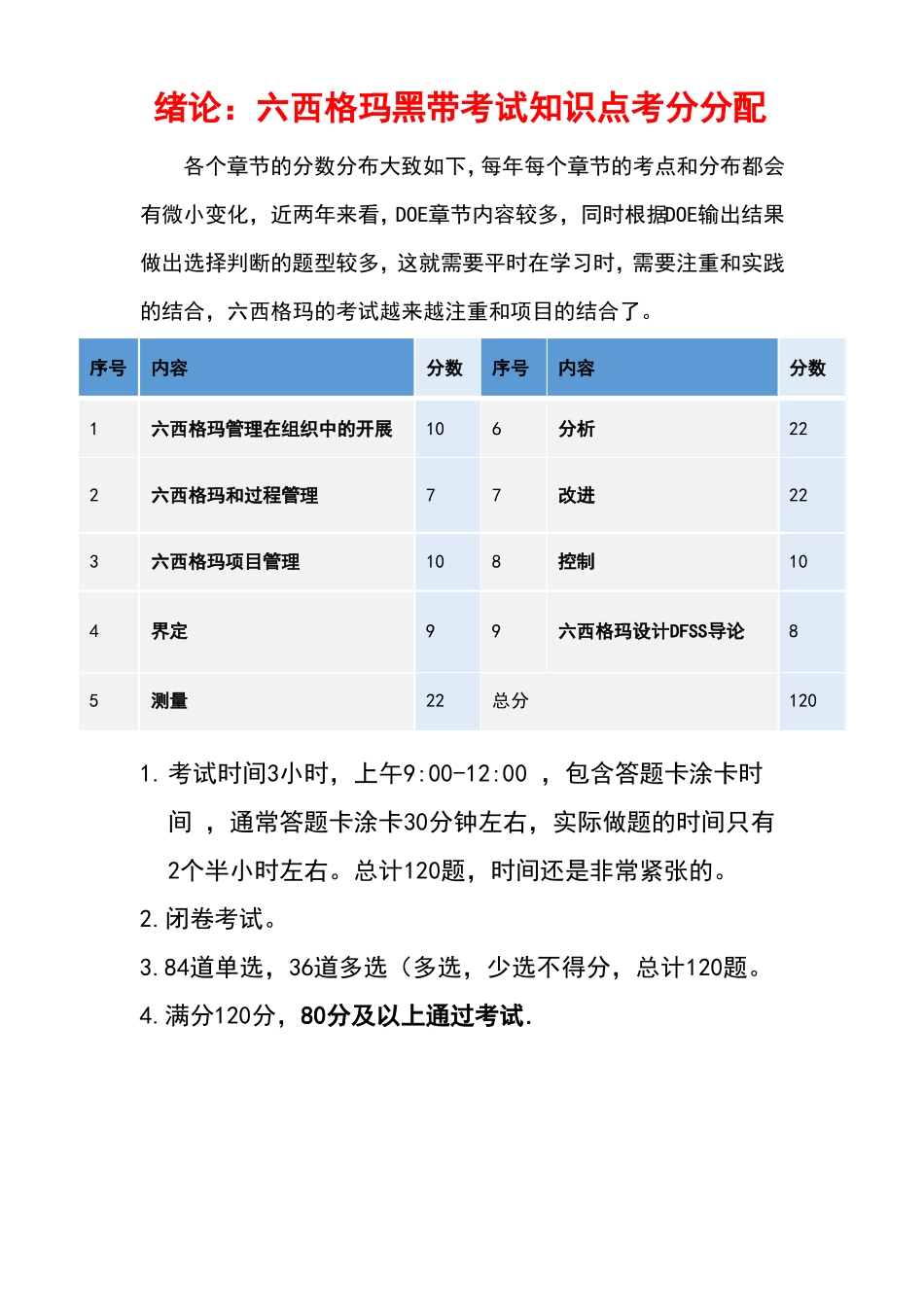 绪论：六西格玛黑带考试知识点考分分配

各个章节的分数分布大致如下，每年每个章节的考点和分布都会有微小变化，近两年来看，DOE章节内容较多，同时根据DOE输出结果做出选择判断的题型较多，这就需要平时在学习时，需要注重和实践的结合，六西格玛的考试越来越注重和项目的结合了。

| 序号 | 内容 | 分数 | 序号 | 内容 | 分数 |
|---|---|---|---|---|---|
| 1 | 六西格玛管理在组织中的开展 | 10 | 6 | 分析 | 22 |
| 2 | 六西格玛和过程管理 | 7 | 7 | 改进 | 22 |
| 3 | 六西格玛项目管理 | 10 | 8 | 控制 | 10 |
| 4 | 界定 | 9 | 9 | 六西格玛设计DFSS导论 | 8 |
| 5 | 测量 | 22 | 总分 | | 120 |

1. 考试时间3小时，上午9:00-12:00 ，包含答题卡涂卡时间 ，通常答题卡涂卡30分钟左右，实际做题的时间只有2个半小时左右。总计120题，时间还是非常紧张的。
2. 闭卷考试。
3. 84道单选，36道多选（多选，少选不得分，总计120题。
4. 满分120分，80分及以上通过考试.